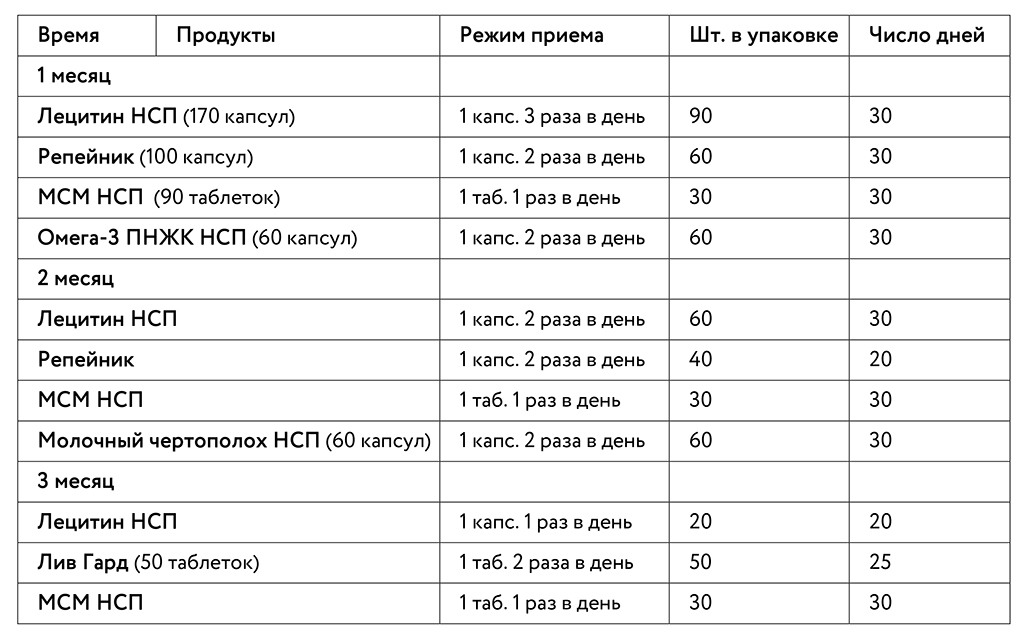 | Время | Продукты | Режим приема | Шт. в упаковке | Число дней |
|---|---|---|---|---|
| 1 месяц | | | | |
| Лецитин НСП (170 капсул) | | 1 капс. 3 раза в день | 90 | 30 |
| Репейник (100 капсул) | | 1 капс. 2 раза в день | 60 | 30 |
| МСМ НСП (90 таблеток) | | 1 таб. 1 раз в день | 30 | 30 |
| Омега-3 ПНЖК НСП (60 капсул) | | 1 капс. 2 раза в день | 60 | 30 |
| 2 месяц | | | | |
| Лецитин НСП | | 1 капс. 2 раза в день | 60 | 30 |
| Репейник | | 1 капс. 2 раза в день | 40 | 20 |
| МСМ НСП | | 1 таб. 1 раз в день | 30 | 30 |
| Молочный чертополох НСП (60 капсул) | | 1 капс. 2 раза в день | 60 | 30 |
| 3 месяц | | | | |
| Лецитин НСП | | 1 капс. 1 раз в день | 20 | 20 |
| Лив Гард (50 таблеток) | | 1 таб. 2 раза в день | 50 | 25 |
| МСМ НСП | | 1 таб. 1 раз в день | 30 | 30 |